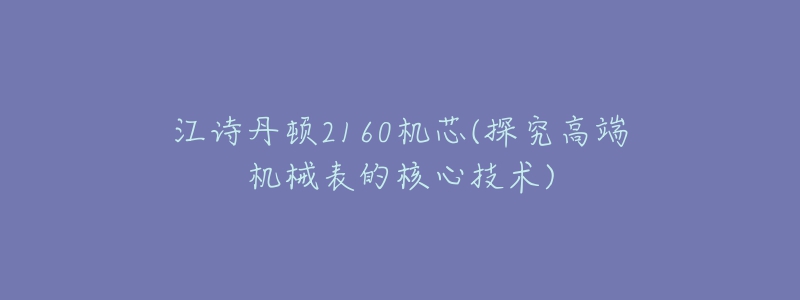 江诗丹顿2160机芯(探究高端机械表的核心技术)